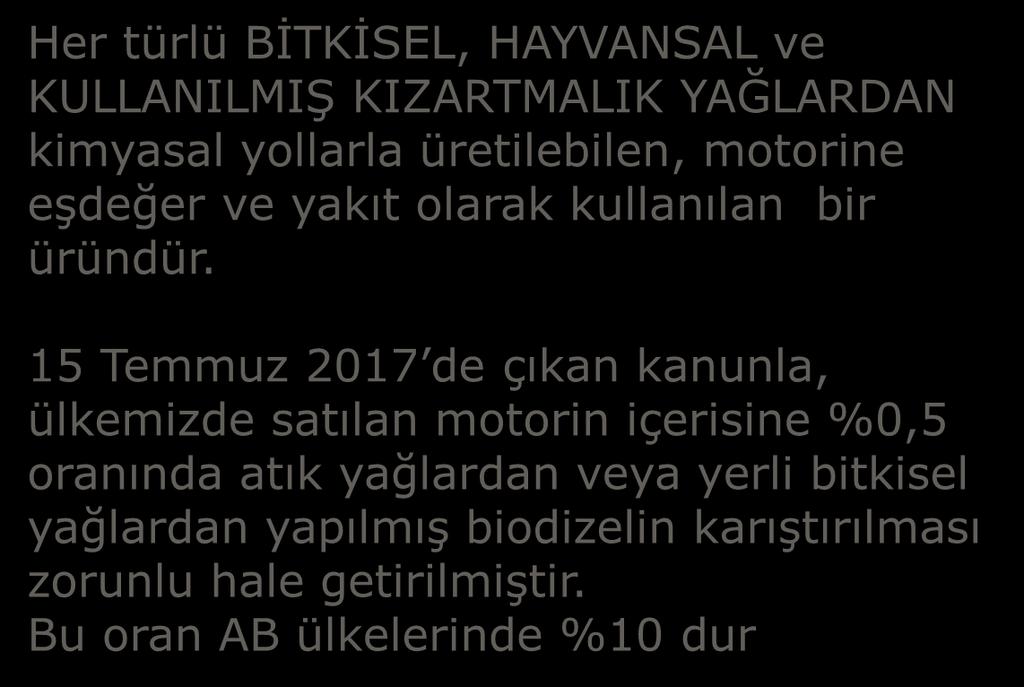 Her türlü BİTKİSEL, HAYVANSAL ve KULLANILMIŞ KIZARTMALIK YAĞLARDAN kimyasal yollarla üretilebilen, motorine eşdeğer ve yakıt olarak kullanılan bir üründür.

15 Temmuz 2017'de çıkan kanunla, ülkemizde satılan motorin içerisine %0,5 oranında atık yağlardan veya yerli bitkisel yağlardan yapılmış biodizelin karıştırılması zorunlu hale getirilmiştir.
Bu oran AB ülkelerinde %10 dur